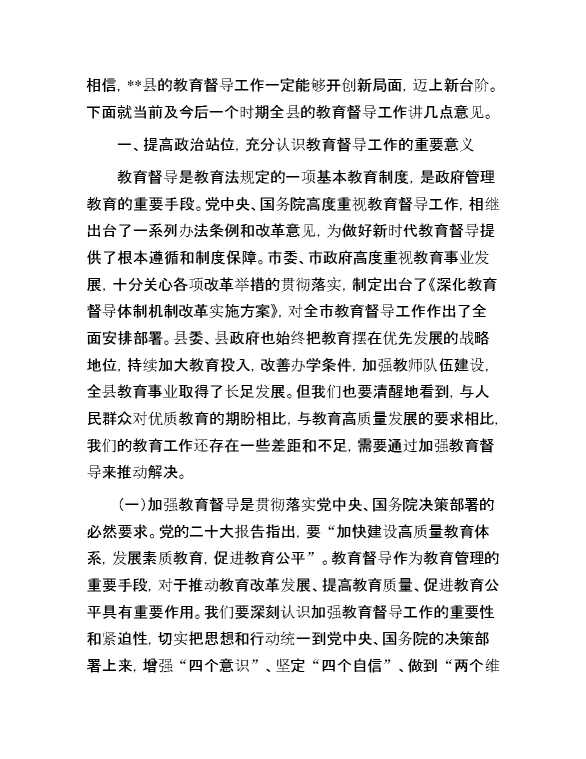 相信，**县的教育督导工作一定能够开创新局面，迈上新台阶。下面就当前及今后一个时期全县的教育督导工作讲几点意见。

一、提高政治站位，充分认识教育督导工作的重要意义

教育督导是教育法规定的一项基本教育制度，是政府管理教育的重要手段。党中央、国务院高度重视教育督导工作，相继出台了一系列办法条例和改革意见，为做好新时代教育督导提供了根本遵循和制度保障。市委、市政府高度重视教育事业发展，十分关心各项改革举措的贯彻落实，制定出台了《深化教育督导体制机制改革实施方案》，对全市教育督导工作作出了全面安排部署。县委、县政府也始终把教育摆在优先发展的战略地位，持续加大教育投入，改善办学条件，加强教师队伍建设，全县教育事业取得了长足发展。但我们也要清醒地看到，与人民群众对优质教育的期盼相比，与教育高质量发展的要求相比，我们的教育工作还存在一些差距和不足，需要通过加强教育督导来推动解决。

（一）加强教育督导是贯彻落实党中央、国务院决策部署的必然要求。党的二十大报告指出，要“加快建设高质量教育体系，发展素质教育，促进教育公平”。教育督导作为教育管理的重要手段，对于推动教育改革发展、提高教育质量、促进教育公平具有重要作用。我们要深刻认识加强教育督导工作的重要性和紧迫性，切实把思想和行动统一到党中央、国务院的决策部署上来，增强“四个意识”、坚定“四个自信”、做到“两个维